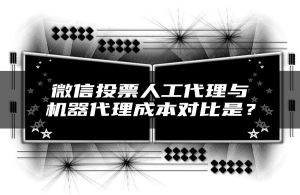 微信投票人工代理与机器代理成本对比是？